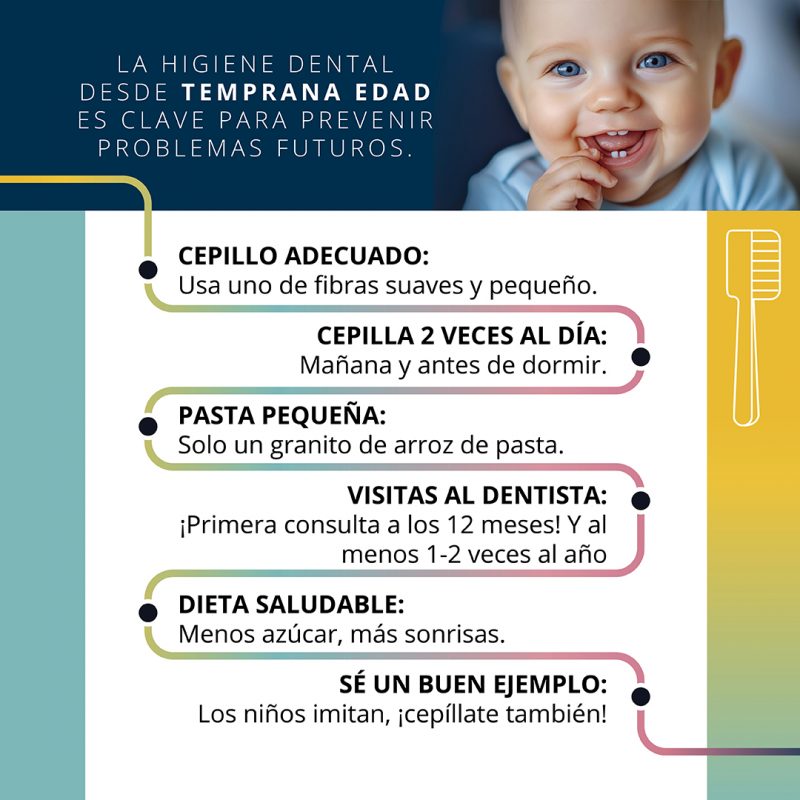 LA HIGIENE DENTAL DESDE TEMPRANA EDAD ES CLAVE PARA PREVENIR PROBLEMAS FUTUROS.

CEPILLO ADECUADO:
Usa uno de fibras suaves y pequeño.

CEPILLA 2 VECES AL DÍA:
Mañana y antes de dormir.

PASTA PEQUEÑA:
Solo un granito de arroz de pasta.

VISITAS AL DENTISTA:
¡Primera consulta a los 12 meses! Y al menos 1-2 veces al año

DIETA SALUDABLE:
Menos azúcar, más sonrisas.

SÉ UN BUEN EJEMPLO:
Los niños imitan, ¡cepíllate también!